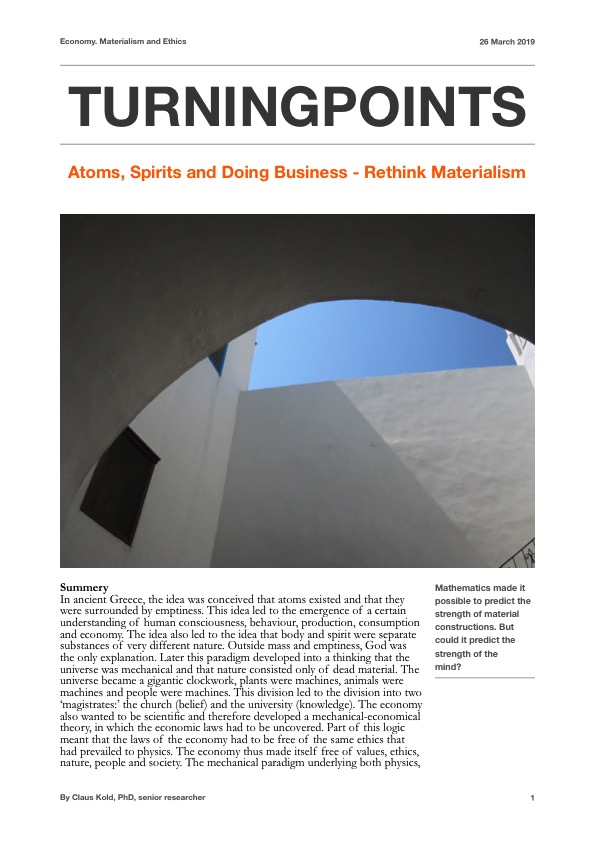 Economy. Materialism and Ethics

26 March 2019

TURNINGPOINTS

Atoms, Spirits and Doing Business - Rethink Materialism

Summery
In ancient Greece, the idea was conceived that atoms existed and that they were surrounded by emptiness. This idea led to the emergence of a certain understanding of human consciousness, behaviour, production, consumption and economy. The idea also led to the idea that body and spirit were separate substances of very different nature. Outside mass and emptiness, God was the only explanation. Later this paradigm developed into a thinking that the universe was mechanical and that nature consisted only of dead material. The universe became a gigantic clockwork, plants were machines, animals were machines and people were machines. This division led to the division into two 'magistrates:' the church (belief) and the university (knowledge). The economy also wanted to be scientific and therefore developed a mechanical-economical theory, in which the economic laws had to be uncovered. Part of this logic meant that the laws of the economy had to be free of the same ethics that had prevailed to physics. The economy thus made itself free of values, ethics, nature, people and society. The mechanical paradigm underlying both physics,

Mathematics made it possible to predict the strength of material constructions. But could it predict the strength of the mind?

By Claus Kold, PhD, senior researcher

1